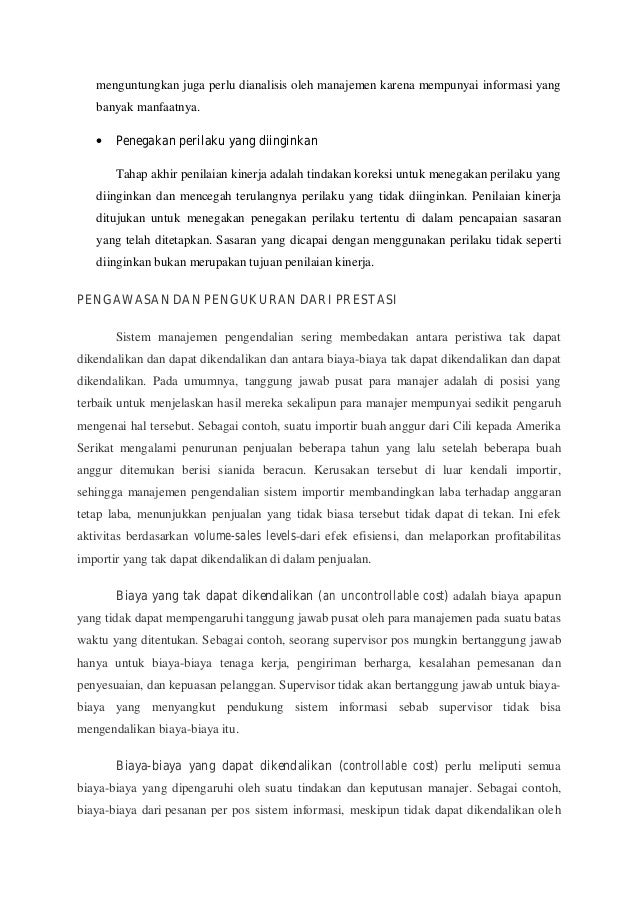 menguntungkan juga perlu dianalisis oleh manajemen karena mempunyai informasi yang banyak manfaatnya.

• Penegakan perilaku yang diinginkan

Tahap akhir penilaian kinerja adalah tindakan koreksi untuk menegakan perilaku yang diinginkan dan mencegah terulangnya perilaku yang tidak diinginkan. Penilaian kinerja ditujukan untuk menegakan penegakan perilaku tertentu di dalam pencapaian sasaran yang telah ditetapkan. Sasaran yang dicapai dengan menggunakan perilaku tidak seperti diinginkan bukan merupakan tujuan penilaian kinerja.

PENGAWASAN DAN PENGUKURAN DARI PRESTASI

Sistem manajemen pengendalian sering membedakan antara peristiwa tak dapat dikendalikan dan dapat dikendalikan dan antara biaya-biaya tak dapat dikendalikan dan dapat dikendalikan. Pada umumnya, tanggung jawab pusat para manajer adalah di posisi yang terbaik untuk menjelaskan hasil mereka sekalipun para manajer mempunyai sedikit pengaruh mengenai hal tersebut. Sebagai contoh, suatu importir buah anggur dari Cili kepada Amerika Serikat mengalami penurunan penjualan beberapa tahun yang lalu setelah beberapa buah anggur ditemukan berisi sianida beracun. Kerusakan tersebut di luar kendali importir, sehingga manajemen pengendalian sistem importir membandingkan laba terhadap anggaran tetap laba, menunjukkan penjualan yang tidak biasa tersebut tidak dapat di tekan. Ini efek aktivitas berdasarkan volume-sales levels-dari efek efisiensi, dan melaporkan profitabilitas importir yang tak dapat dikendalikan di dalam penjualan.

Biaya yang tak dapat dikendalikan (an uncontrollable cost) adalah biaya apapun yang tidak dapat mempengaruhi tanggung jawab pusat oleh para manajemen pada suatu batas waktu yang ditentukan. Sebagai contoh, seorang supervisor pos mungkin bertanggung jawab hanya untuk biaya-biaya tenaga kerja, pengiriman berharga, kesalahan pemesanan dan penyesuaian, dan kepuasan pelanggan. Supervisor tidak akan bertanggung jawab untuk biaya-biaya yang menyangkut pendukung sistem informasi sebab supervisor tidak bisa mengendalikan biaya-biaya itu.

Biaya-biaya yang dapat dikendalikan (controllable cost) perlu meliputi semua biaya-biaya yang dipengaruhi oleh suatu tindakan dan keputusan manajer. Sebagai contoh, biaya-biaya dari pesanan per pos sistem informasi, meskipun tidak dapat dikendalikan oleh